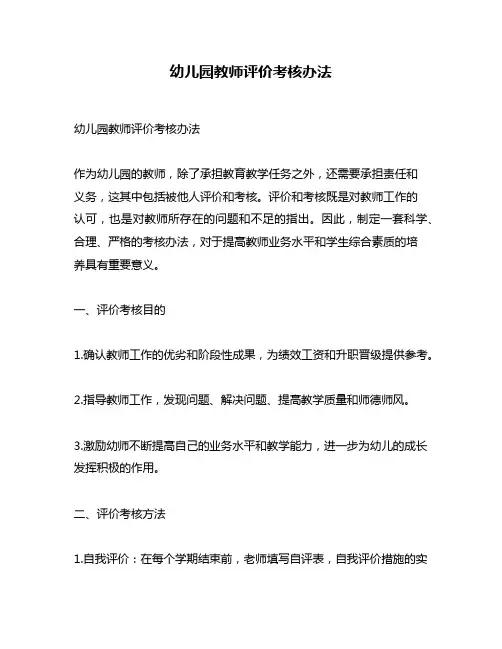 幼儿园教师评价考核办法

幼儿园教师评价考核办法

作为幼儿园的教师，除了承担教育教学任务之外，还需要承担责任和义务，这其中包括被他人评价和考核。评价和考核既是对教师工作的认可，也是对教师所存在的问题和不足的指出。因此，制定一套科学、合理、严格的考核办法，对于提高教师业务水平和学生综合素质的培养具有重要意义。

一、评价考核目的

1.确认教师工作的优劣和阶段性成果，为绩效工资和升职晋级提供参考。

2.指导教师工作，发现问题、解决问题、提高教学质量和师德师风。

3.激励幼师不断提高自己的业务水平和教学能力，进一步为幼儿的成长发挥积极的作用。

二、评价考核方法

1.自我评价：在每个学期结束前，老师填写自评表，自我评价措施的实